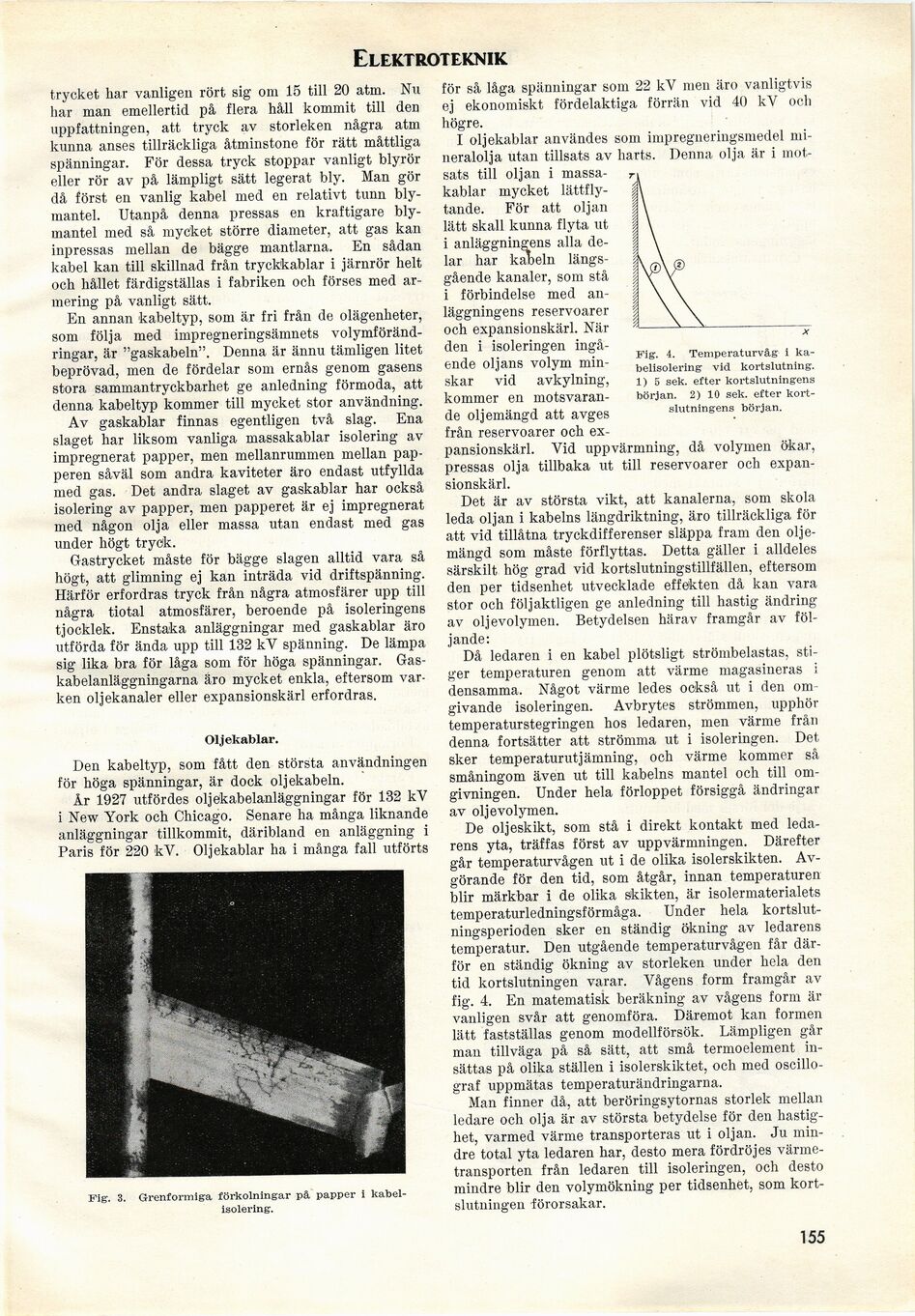 ELEKTROTEKNIK

trycket har vanligen rört sig om 15 till 20 atm. Nu har man emellertid på flera håll kommit till den uppfattningen, att tryck av storleken några atm kunna anses tillräckliga åtminstone för rätt måttliga spänningar. För dessa tryck stoppar vanligt blyrör eller rör av på lämpligt sätt legerat bly. Man gör då först en vanlig kabel med en relativt tunn blymantel. Utanpå denna pressas en kraftigare blymantel med så mycket större diameter, att gas kan inpressas mellan de bägge mantlarna. En sådan kabel kan till skillnad från tryckkablar i järnrör helt och hållet färdigställas i fabriken och förses med armering på vanligt sätt.

En annan kabeltyp, som är fri från de olägenheter, som följa med impregneringsämnets volymförändringar, är "gaskabeln". Denna är ännu tämligen litet beprövad, men de fördelar som ernås genom gasens stora sammantryckbarhet ge anledning förmoda, att denna kabeltyp kommer till mycket stor användning.

Av gaskablar finnas egentligen två slag. Ena slaget har liksom vanliga massakablar isolering av impregnerat papper, men mellanrummen mellan papperen såväl som andra kaviteter äro endast utfyllda med gas. Det andra slaget av gaskablar har också isolering av papper, men papperet är ej impregnerat med någon olja eller massa utan endast med gas under högt tryck.

Gastrycket måste för bägge slagen alltid vara så högt, att glimning ej kan inträda vid driftspänning. Härför erfordras tryck från några atmosfärer upp till några tiotal atmosfärer, beroende på isoleringens tjocklek. Enstaka anläggningar med gaskablar äro utförda för ända upp till 132 kV spänning. De lämpa sig lika bra för låga som för höga spänningar. Gaskabelanläggningarna äro mycket enkla, eftersom varken oljekanaler eller expansionskärl erfordras.

Oljekablar.

Den kabeltyp, som fått den största användningen för höga spänningar, är dock oljekabeln.

År 1927 utfördes oljekabelanläggningar för 132 kV i New York och Chicago. Senare ha många liknande anläggningar tillkommit, däribland en anläggning i Paris för 220 kV. Oljekablar ha i många fall utförts

Fig. 3. Grenformiga förkolningar på papper i kabelisolering.

för så låga spänningar som 22 kV men äro vanligtvis ej ekonomiskt fördelaktiga förrän vid 40 kV och högre.

I oljekablar användes som impregneringsmedel mineralolja utan tillsats av harts. Denna olja är i motsats till oljan i massakablar mycket lättflytande. För att oljan lätt skall kunna flyta ut i anläggningens alla delar har kabeln längsgående kanaler, som stå i förbindelse med anläggningens reservoarer och expansionskärl. När den i isoleringen ingående oljans volym minskar vid avkylning, kommer en motsvarande oljemängd att avges från reservoarer och expansionskärl. Vid uppvärmning, då volymen ökar, pressas olja tillbaka ut till reservoarer och expansionskärl.

T
1
2
x

Fig. 4. Temperaturvåg i kabelisolering vid kortslutning. 1) 5 sek. efter kortslutningens början. 2) 10 sek. efter kortslutningens början.

Det är av största vikt, att kanalerna, som skola leda oljan i kabelns längdriktning, äro tillräckliga för att vid tillåtna tryckdifferenser släppa fram den oljemängd som måste förflyttas. Detta gäller i alldeles särskilt hög grad vid kortslutningstillfällen, eftersom den per tidsenhet utvecklade effekten då kan vara stor och följaktligen ge anledning till hastig ändring av oljevolymen. Betydelsen härav framgår av följande:

Då ledaren i en kabel plötsligt strömbelastas, stiger temperaturen genom att värme magasineras i densamma. Något värme ledes också ut i den omgivande isoleringen. Avbrytes strömmen, upphör temperaturstegringen hos ledaren, men värme från denna fortsätter att strömma ut i isoleringen. Det sker temperaturutjämning, och värme kommer så småningom även ut till kabelns mantel och till omgivningen. Under hela förloppet försiggå ändringar av oljevolymen.

De oljeskikt, som stå i direkt kontakt med ledarens yta, träffas först av uppvärmningen. Därefter går temperaturvågen ut i de olika isolerskikten. Avgörande för den tid, som åtgår, innan temperaturen blir märkbar i de olika skikten, är isolermaterialets temperaturledningsförmåga. Under hela kortslutningsperioden sker en ständig ökning av ledarens temperatur. Den utgående temperaturvågen får därför en ständig ökning av storleken under hela den tid kortslutningen varar. Vågens form framgår av fig. 4. En matematisk beräkning av vågens form är vanligen svår att genomföra. Däremot kan formen lätt fastställas genom modellförsök. Lämpligen går man tillväga på så sätt, att små termoelement insättas på olika ställen i isolerskiktet, och med oscillograf uppmätas temperaturändringarna.

Man finner då, att beröringsytornas storlek mellan ledare och olja är av största betydelse för den hastighet, varmed värme transporteras ut i oljan. Ju mindre total yta ledaren har, desto mera fördröjes värmetransporten från ledaren till isoleringen, och desto mindre blir den volymökning per tidsenhet, som kortslutningen förorsakar.

155